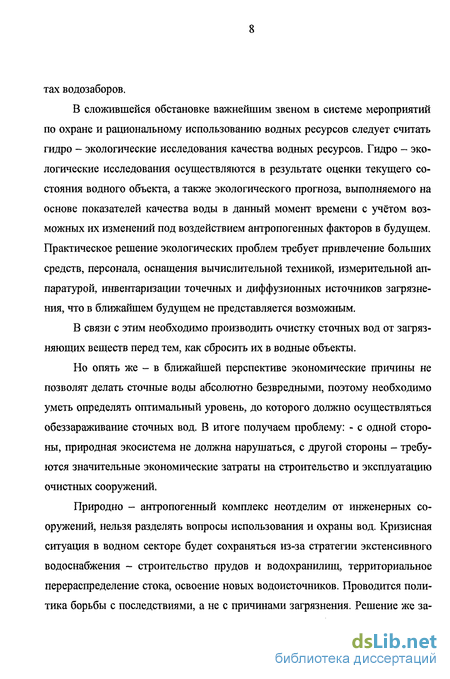 8

тах водозаборов.

В сложившейся обстановке важнейшим звеном в системе мероприятий по охране и рациональному использованию водных ресурсов следует считать гидро – экологические исследования качества водных ресурсов. Гидро – экологические исследования осуществляются в результате оценки текущего состояния водного объекта, а также экологического прогноза, выполняемого на основе показателей качества воды в данный момент времени с учётом возможных их изменений под воздействием антропогенных факторов в будущем. Практическое решение экологических проблем требует привлечение больших средств, персонала, оснащения вычислительной техникой, измерительной аппаратурой, инвентаризации точечных и диффузионных источников загрязнения, что в ближайшем будущем не представляется возможным.

В связи с этим необходимо производить очистку сточных вод от загрязняющих веществ перед тем, как сбросить их в водные объекты.

Но опять же – в ближайшей перспективе экономические причины не позволят делать сточные воды абсолютно безвредными, поэтому необходимо уметь определять оптимальный уровень, до которого должно осуществляться обеззараживание сточных вод. В итоге получаем проблему: - с одной стороны, природная экосистема не должна нарушаться, с другой стороны – требуются значительные экономические затраты на строительство и эксплуатацию очистных сооружений.

Природно – антропогенный комплекс неотделим от инженерных сооружений, нельзя разделять вопросы использования и охраны вод. Кризисная ситуация в водном секторе будет сохраняться из-за стратегии экстенсивного водоснабжения – строительство прудов и водохранилищ, территориальное перераспределение стока, освоение новых водоисточников. Проводится политика борьбы с последствиями, а не с причинами загрязнения. Решение же за-

dsLib.net
библиотека диссертаций